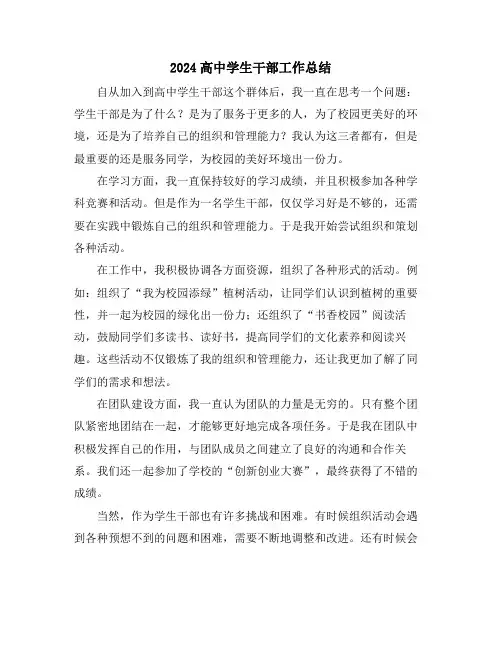 2024 高中学生干部工作总结

自从加入到高中学生干部这个群体后，我一直在思考一个问题：学生干部是为了什么？是为了服务于更多的人，为了校园更美好的环境，还是为了培养自己的组织和管理能力？我认为这三者都有，但是最重要的还是服务同学，为校园的美好环境出一份力。

在学习方面，我一直保持较好的学习成绩，并且积极参加各种学科竞赛和活动。但是作为一名学生干部，仅仅学习好是不够的，还需要在实践中锻炼自己的组织和管理能力。于是我开始尝试组织和策划各种活动。

在工作中，我积极协调各方面资源，组织了各种形式的活动。例如：组织了“我为校园添绿”植树活动，让同学们认识到植树的重要性，并一起为校园的绿化出一份力；还组织了“书香校园”阅读活动，鼓励同学们多读书、读好书，提高同学们的文化素养和阅读兴趣。这些活动不仅锻炼了我的组织和管理能力，还让我更加了解了同学们的需求和想法。

在团队建设方面，我一直认为团队的力量是无穷的。只有整个团队紧密地团结在一起，才能够更好地完成各项任务。于是我在团队中积极发挥自己的作用，与团队成员之间建立了良好的沟通和合作关系。我们还一起参加了学校的“创新创业大赛”，最终获得了不错的成绩。

当然，作为学生干部也有许多挑战和困难。有时候组织活动会遇到各种预想不到的问题和困难，需要不断地调整和改进。还有时候会